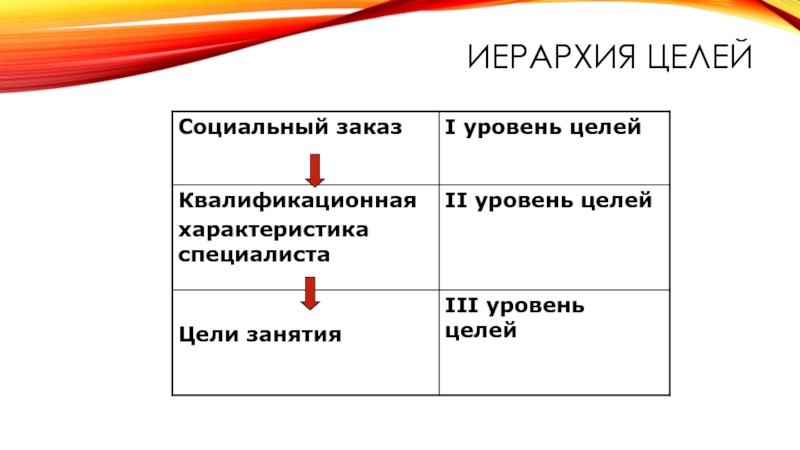 ИЕРАРХИЯ ЦЕЛЕЙ

| Социальный заказ | I уровень целей |
|---|---|
| Квалификационная характеристика специалиста | II уровень целей |
| Цели занятия | III уровень целей |